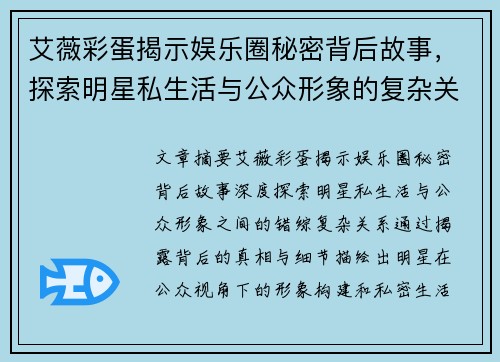 艾薇彩蛋揭示娱乐圈秘密背后故事，探索明星私生活与公众形象的复杂关

文章摘要艾薇彩蛋揭示娱乐圈秘密背后故事深度探索明星私生活与公众形象之间的错综复杂关系通过揭露背后的真相与细节描绘出明星在公众视角下的形象构建和私密生活